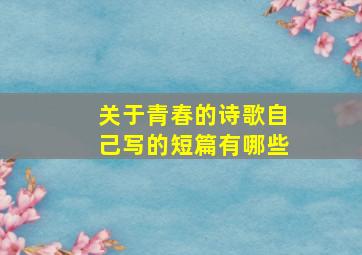 关于青春的诗歌自己写的短篇有哪些